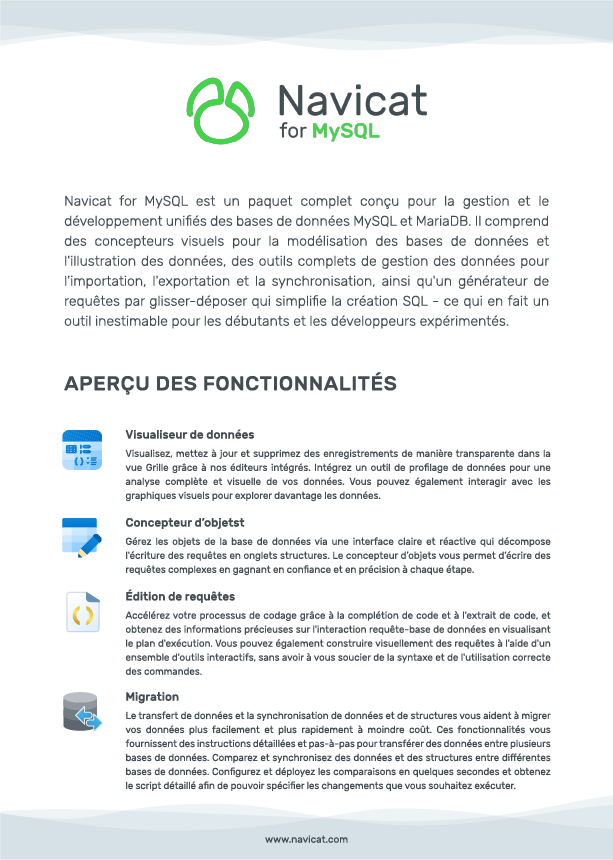 Navicat
for MySQL

Navicat for MySQL est un paquet complet conçu pour la gestion et le développement unifiés des bases de données MySQL et MariaDB. Il comprend des concepteurs visuels pour la modélisation des bases de données et l'illustration des données, des outils complets de gestion des données pour l'importation, l'exportation et la synchronisation, ainsi qu'un générateur de requêtes par glisser-déposer qui simplifie la création SQL - ce qui en fait un outil inestimable pour les débutants et les développeurs expérimentés.

APERÇU DES FONCTIONNALITÉS

Visualiseur de données

Visualisez, mettez à jour et supprimez des enregistrements de manière transparente dans la vue Grille grâce à nos éditeurs intégrés. Intégrez un outil de profilage de données pour une analyse complète et visuelle de vos données. Vous pouvez également interagir avec les graphiques visuels pour explorer davantage les données.

Concepteur d'objetst

Gérez les objets de la base de données via une interface claire et réactive qui décompose l'écriture des requêtes en onglets structures. Le concepteur d'objets vous permet d'écrire des requêtes complexes en gagnant en confiance et en précision à chaque étape.

Édition de requêtes

Accélérez votre processus de codage grâce à la complétion de code et à l'extrait de code, et obtenez des informations précieuses sur l'interaction requête-base de données en visualisant le plan d'exécution. Vous pouvez également construire visuellement des requêtes à l'aide d'un ensemble d'outils interactifs, sans avoir à vous soucier de la syntaxe et de l'utilisation correcte des commandes.

Migration

Le transfert de données et la synchronisation de données et de structures vous aident à migrer vos données plus facilement et plus rapidement à moindre coût. Ces fonctionnalités vous fournissent des instructions détaillées et pas-à-pas pour transférer des données entre plusieurs bases de données. Comparez et synchronisez des données et des structures entre différentes bases de données. Configurez et déployez les comparaisons en quelques secondes et obtenez le script détaillé afin de pouvoir spécifier les changements que vous souhaitez exécuter.

www.navicat.com